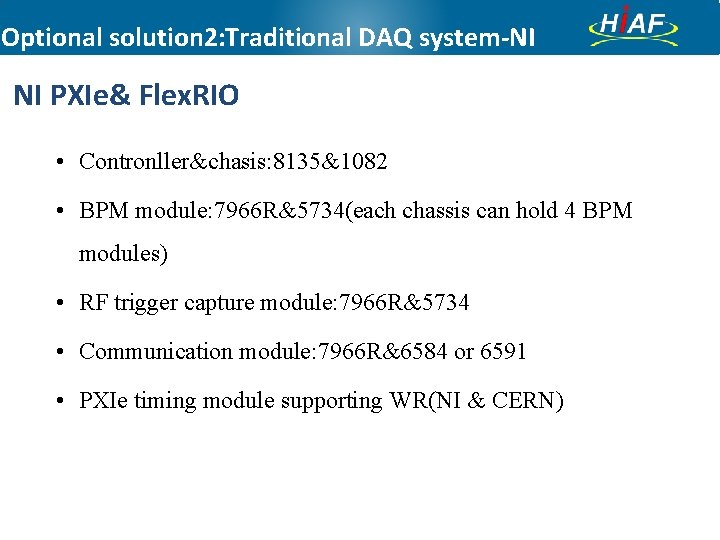 Optional solution2:Traditional DAQ system-NI

HIAF

NI PXIe& FlexRIO

• Contronller&chasis:8135&1082

• BPM module:7966R&5734(each chassis can hold 4 BPM modules)

• RF trigger capture module:7966R&5734

• Communication module:7966R&6584 or 6591

• PXIe timing module supporting WR(NI & CERN)